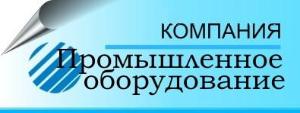 КОМПАНИЯ
Промышленное
оборудование